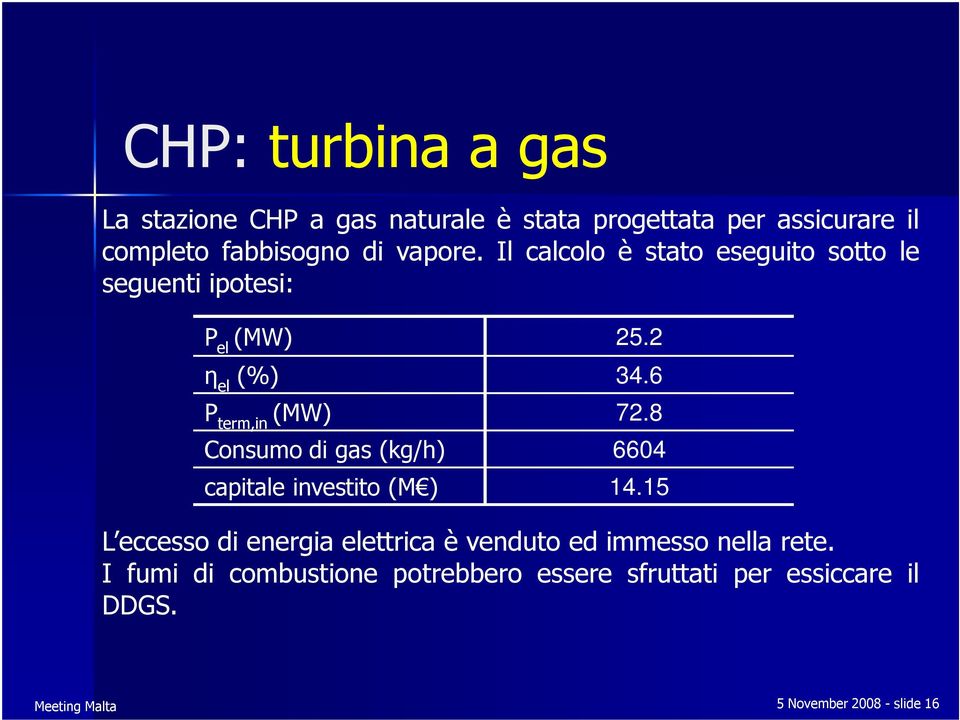 CHP: turbina a gas

La stazione CHP a gas naturale è stata progettata per assicurare il completo fabbisogno di vapore. Il calcolo è stato eseguito sotto le seguenti ipotesi:

| $P_{el}$ (MW) | 25.2 |
|---|---|
| $\eta_{el}$ (%) | 34.6 |
| $P_{term,in}$ (MW) | 72.8 |
| Consumo di gas (kg/h) | 6604 |
| capitale investito (M€) | 14.15 |

L'eccesso di energia elettrica è venduto ed immesso nella rete.
I fumi di combustione potrebbero essere sfruttati per essiccare il DDGS.

Meeting Malta

5 November 2008 - slide 16